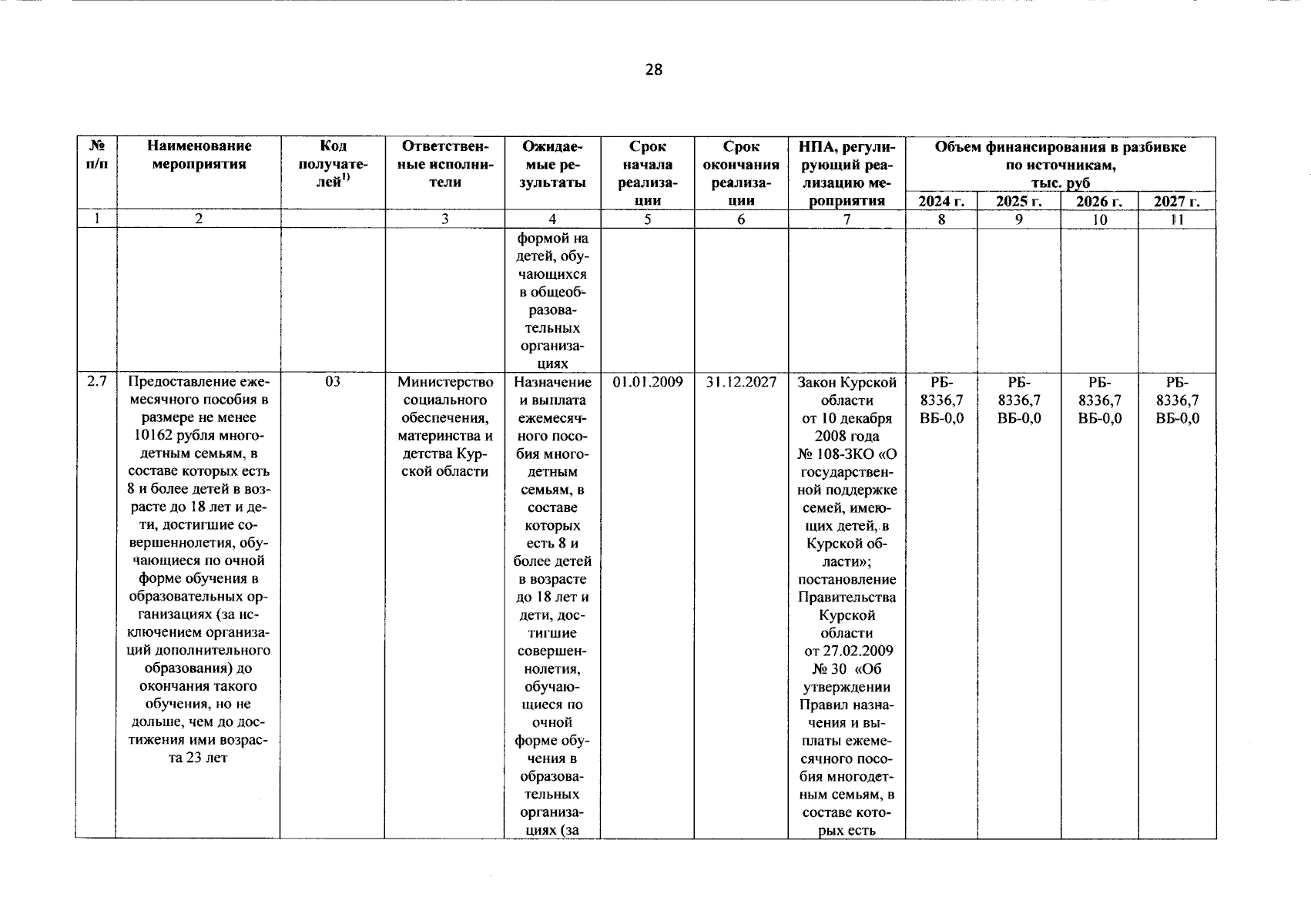 28

| № п/п | Наименование мероприятия | Код получателей$^{1)}$ | Ответственные исполнители | Ожидаемые результаты | Срок начала реализации | Срок окончания реализации | НПА, регулирующий реализацию мероприятия | Объем финансирования в разбивке по источникам, тыс. руб 2024 г. | 2025 г. | 2026 г. | 2027 г. |
|---|---|---|---|---|---|---|---|---|---|---|---|
| 1 | 2 | | 3 | 4 | 5 | 6 | 7 | 8 | 9 | 10 | 11 |
| | | | | формой на детей, обучающихся в общеобразовательных организациях | | | | | | | |
| 2.7 | Предоставление ежемесячного пособия в размере не менее 10162 рубля многодетным семьям, в составе которых есть 8 и более детей в возрасте до 18 лет и дети, достигшие совершеннолетия, обучающиеся по очной форме обучения в образовательных организациях (за исключением организаций дополнительного образования) до окончания такого обучения, но не дольше, чем до достижения ими возраста 23 лет | 03 | Министерство социального обеспечения, материнства и детства Курской области | Назначение и выплата ежемесячного пособия многодетным семьям, в составе которых есть 8 и более детей в возрасте до 18 лет и дети, достигшие совершеннолетия, обучающиеся по очной форме обучения в образовательных организациях (за | 01.01.2009 | 31.12.2027 | Закон Курской области от 10 декабря 2008 года № 108-ЗКО «О государственной поддержке семей, имеющих детей, в Курской области»; постановление Правительства Курской области от 27.02.2009 № 30 «Об утверждении Правил назначения и выплаты ежемесячного пособия многодетным семьям, в составе которых есть | РБ-8336,7 ВБ-0,0 | РБ-8336,7 ВБ-0,0 | РБ-8336,7 ВБ-0,0 | РБ-8336,7 ВБ-0,0 |